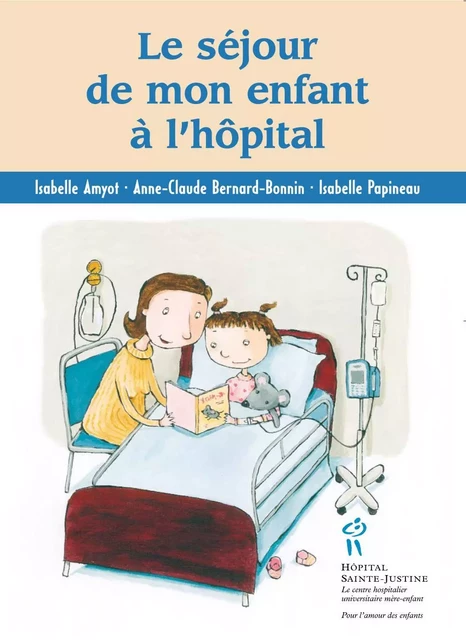 Le séjour de mon enfant à l'hôpital

Isabelle Amyot · Anne-Claude Bernard-Bonnin · Isabelle Papineau

HÔPITAL SAINTE-JUSTINE
Le centre hospitalier universitaire mère-enfant

Pour l'amour des enfants